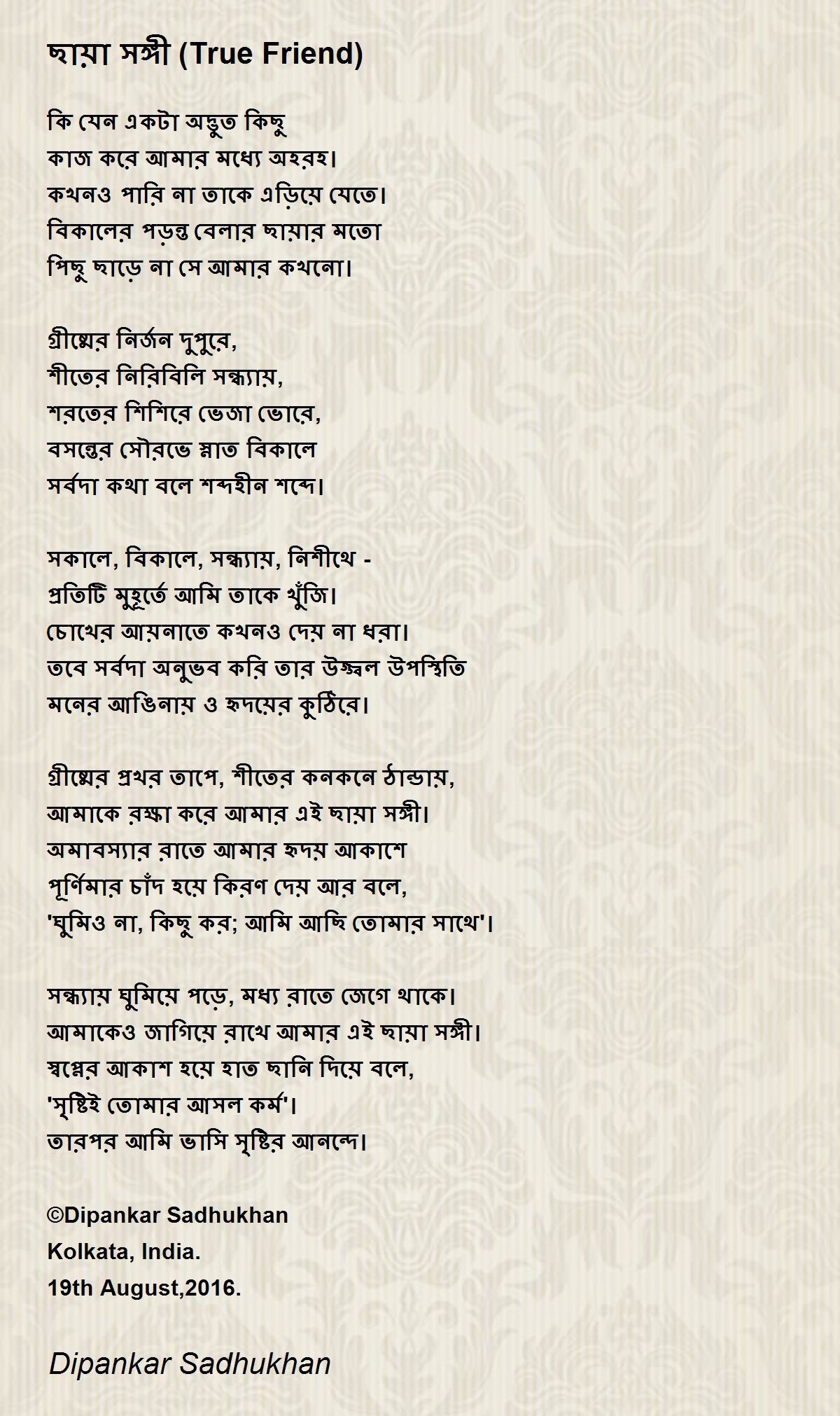 ছায়া সঙ্গী (True Friend)

কি যেন একটা অদ্ভুত কিছু
কাজ করে আমার মধ্যে অহরহ।
কখনও পারি না তাকে এড়িয়ে যেতে।
বিকালের পড়ন্ত বেলার ছায়ার মতো
পিছু ছাড়ে না সে আমার কখনো।

গ্রীষ্মের নির্জন দুপুরে,
শীতের নিরিবিলি সন্ধ্যায়,
শরতের শিশিরে ভেজা ভোরে,
বসন্তের সৌরভে স্নাত বিকালে
সর্বদা কথা বলে শব্দহীন শব্দে।

সকালে, বিকালে, সন্ধ্যায়, নিশীথে -
প্রতিটি মুহূর্তে আমি তাকে খুঁজি।
চোখের আয়নাতে কখনও দেয় না ধরা।
তবে সর্বদা অনুভব করি তার উজ্জ্বল উপস্থিতি
মনের আঙিনায় ও হৃদয়ের কুঠিরে।

গ্রীষ্মের প্রখর তাপে, শীতের কনকনে ঠান্ডায়,
আমাকে রক্ষা করে আমার এই ছায়া সঙ্গী।
অমাবস্যার রাতে আমার হৃদয় আকাশে
পূর্ণিমার চাঁদ হয়ে কিরণ দেয় আর বলে,
'ঘুমিও না, কিছু কর; আমি আছি তোমার সাথে'।

সন্ধ্যায় ঘুমিয়ে পড়ে, মধ্য রাতে জেগে থাকে।
আমাকেও জাগিয়ে রাখে আমার এই ছায়া সঙ্গী।
স্বপ্নের আকাশ হয়ে হাত ছানি দিয়ে বলে,
'সৃষ্টিই তোমার আসল কর্ম'।
তারপর আমি ভাসি সৃষ্টির আনন্দে।

©Dipankar Sadhukhan
Kolkata, India.
19th August,2016.

Dipankar Sadhukhan